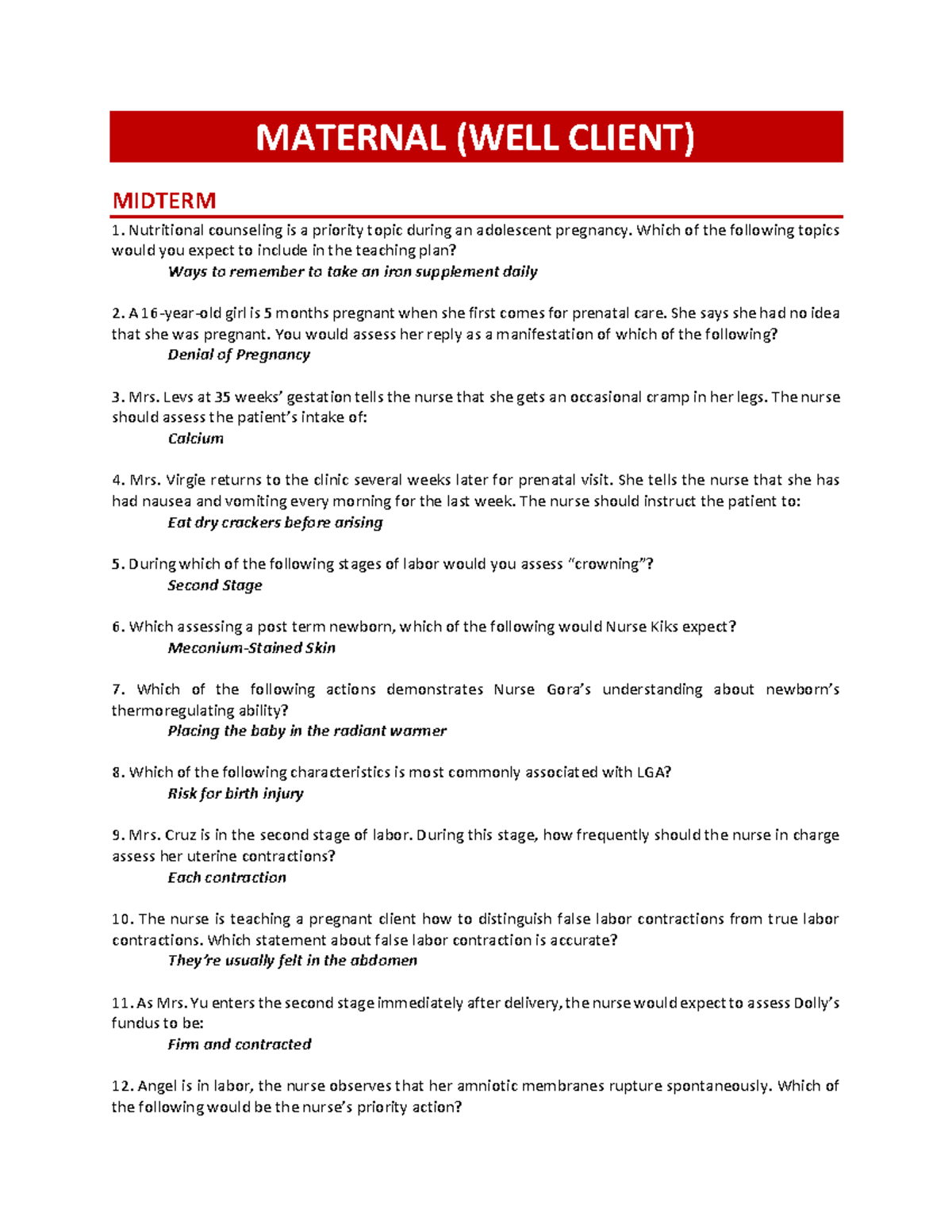 MATERNAL (WELL CLIENT)

MIDTERM

1. Nutritional counseling is a priority topic during an adolescent pregnancy. Which of the following topics would you expect to include in the teaching plan?
Ways to remember to take an iron supplement daily

2. A 16-year-old girl is 5 months pregnant when she first comes for prenatal care. She says she had no idea that she was pregnant. You would assess her reply as a manifestation of which of the following?
Denial of Pregnancy

3. Mrs. Levs at 35 weeks' gestation tells the nurse that she gets an occasional cramp in her legs. The nurse should assess the patient's intake of:
Calcium

4. Mrs. Virgie returns to the clinic several weeks later for prenatal visit. She tells the nurse that she has had nausea and vomiting every morning for the last week. The nurse should instruct the patient to:
Eat dry crackers before arising

5. During which of the following stages of labor would you assess "crowning"?
Second Stage

6. Which assessing a post term newborn, which of the following would Nurse Kiks expect?
Meconium-Stained Skin

7. Which of the following actions demonstrates Nurse Gora's understanding about newborn's thermoregulating ability?
Placing the baby in the radiant warmer

8. Which of the following characteristics is most commonly associated with LGA?
Risk for birth injury

9. Mrs. Cruz is in the second stage of labor. During this stage, how frequently should the nurse in charge assess her uterine contractions?
Each contraction

10. The nurse is teaching a pregnant client how to distinguish false labor contractions from true labor contractions. Which statement about false labor contraction is accurate?
They're usually felt in the abdomen

11. As Mrs. Yu enters the second stage immediately after delivery, the nurse would expect to assess Dolly's fundus to be:
Firm and contracted

12. Angel is in labor, the nurse observes that her amniotic membranes rupture spontaneously. Which of the following would be the nurse's priority action?